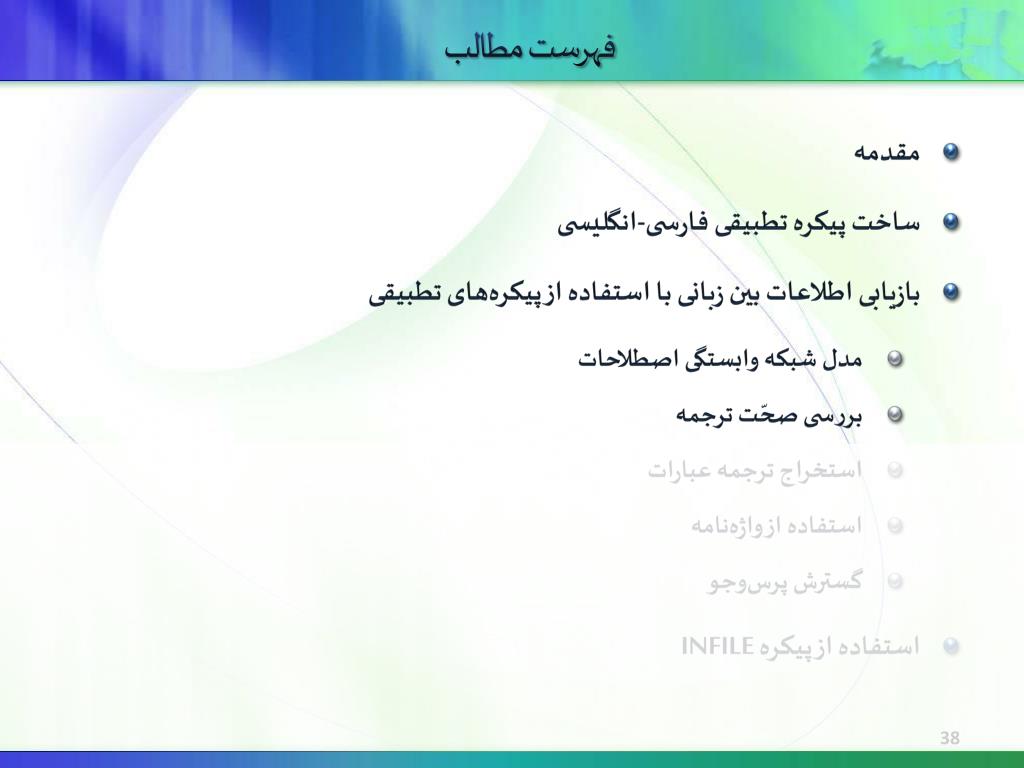 فهرست مطالب

مقدمه

ساخت پیکره تطبیقی فارسی-انگلیسی

بازیابی اطلاعات بین زبانی با استفاده از پیکره‌های تطبیقی

مدل شبکه وابستگی اصطلاحات

بررسی صحّت ترجمه

استخراج ترجمه عبارات

استفاده ازواژه‌نامه

گسترش پرس‌وجو

استفاده از پیکره INFILE

38